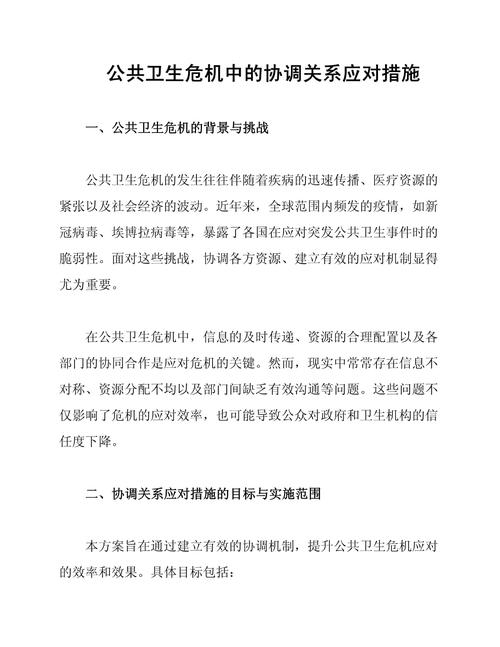 公共卫生危机中的协调关系应对措施

一、公共卫生危机的背景与挑战

公共卫生危机的发生往往伴随着疾病的迅速传播、医疗资源的紧张以及社会经济的波动。近年来，全球范围内频发的疫情，如新冠病毒、埃博拉病毒等，暴露了各国在应对突发公共卫生事件时的脆弱性。面对这些挑战，协调各方资源、建立有效的应对机制显得尤为重要。

在公共卫生危机中，信息的及时传递、资源的合理配置以及各部门的协同合作是应对危机的关键。然而，现实中常常存在信息不对称、资源分配不均以及部门间缺乏有效沟通等问题。这些问题不仅影响了危机的应对效率，也可能导致公众对政府和卫生机构的信任度下降。

二、协调关系应对措施的目标与实施范围

本方案旨在通过建立有效的协调机制，提升公共卫生危机应对的效率和效果。具体目标包括：